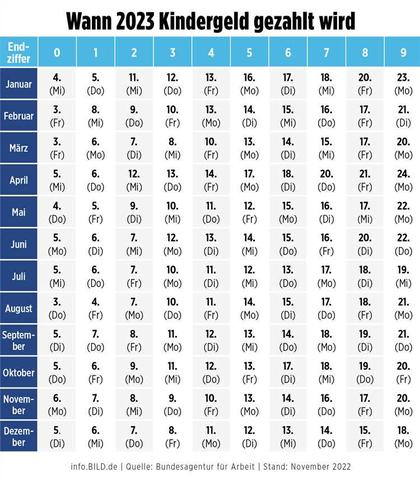 Wann 2023 Kindergeld gezahlt wird

| Endziffer | 0 | 1 | 2 | 3 | 4 | 5 | 6 | 7 | 8 | 9 |
|---|---|---|---|---|---|---|---|---|---|---|
| Januar | 4. (Mi) | 5. (Do) | 11. (Mi) | 12. (Do) | 13. (Fr) | 16. (Mo) | 17. (Di) | 18. (Mi) | 20. (Fr) | 23. (Mo) |
| Februar | 3. (Fr) | 8. (Mi) | 9. (Do) | 10. (Fr) | 13. (Mo) | 14. (Di) | 15. (Mi) | 16. (Do) | 17. (Fr) | 21. (Di) |
| März | 3. (Fr) | 6. (Mo) | 7. (Di) | 8. (Mi) | 10. (Fr) | 13. (Mo) | 14. (Di) | 15. (Mi) | 17. (Fr) | 20. (Mo) |
| April | 5. (Mi) | 6. (Do) | 12. (Mi) | 13. (Do) | 14. (Fr) | 17. (Mo) | 18. (Di) | 20. (Do) | 21. (Fr) | 24. (Mo) |
| Mai | 4. (Do) | 5. (Fr) | 9. (Di) | 10. (Mi) | 11. (Do) | 12. (Fr) | 15. (Mo) | 16. (Di) | 17. (Mi) | 22. (Mo) |
| Juni | 5. (Mo) | 6. (Di) | 7. (Mi) | 12. (Mo) | 13. (Di) | 14. (Mi) | 15. (Do) | 16. (Fr) | 20. (Di) | 22. (Do) |
| Juli | 5. (Mi) | 6. (Do) | 7. (Fr) | 10. (Mo) | 11. (Di) | 12. (Mi) | 13. (Do) | 17. (Mo) | 18. (Di) | 19. (Mi) |
| August | 3. (Do) | 4. (Fr) | 7. (Mo) | 10. (Do) | 11. (Fr) | 14. (Mo) | 15. (Di) | 17. (Do) | 18. (Fr) | 21. (Mo) |
| September | 5. (Di) | 7. (Do) | 8. (Fr) | 11. (Mo) | 12. (Di) | 13. (Mi) | 14. (Do) | 18. (Mo) | 19. (Di) | 21. (Do) |
| Oktober | 5. (Do) | 6. (Fr) | 9. (Mo) | 11. (Mi) | 12. (Do) | 13. (Fr) | 17. (Di) | 18. (Mi) | 19. (Do) | 20. (Fr) |
| November | 6. (Mo) | 7. (Di) | 8. (Mi) | 9. (Do) | 10. (Fr) | 13. (Mo) | 14. (Di) | 16. (Do) | 17. (Fr) | 20. (Mo) |
| Dezember | 5. (Di) | 6. (Mi) | 7. (Do) | 8. (Fr) | 11. (Mo) | 12. (Di) | 13. (Mi) | 14. (Do) | 15. (Fr) | 18. (Mo) |

info.BILD.de | Quelle: Bundesagentur für Arbeit | Stand: November 2022